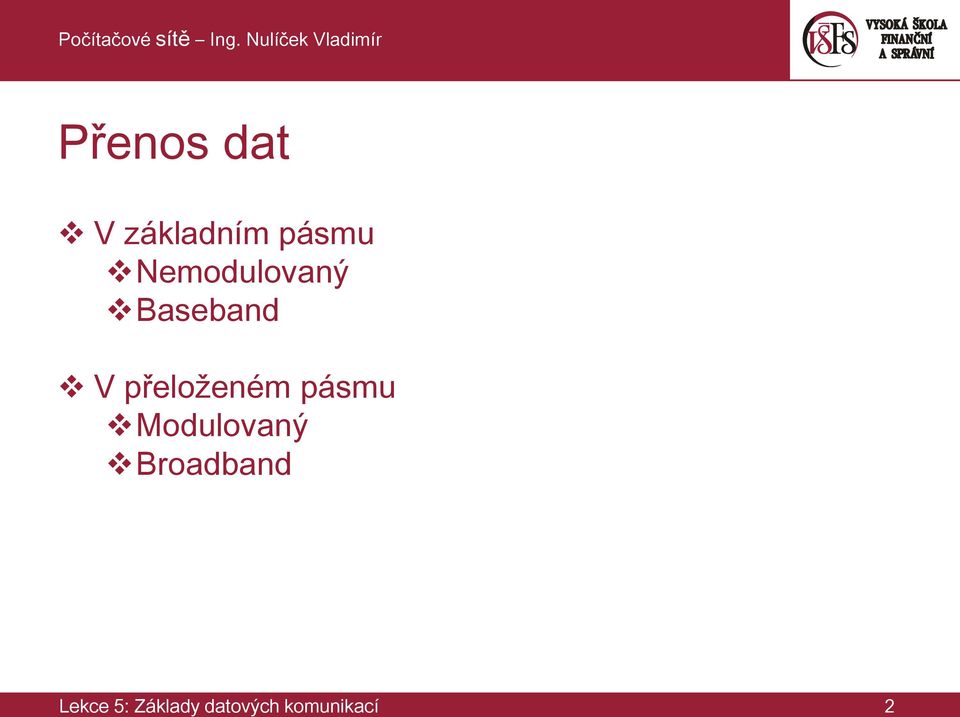 Počítačové sítě – Ing. Nulíček Vladimír

VŠFS VYSOKÁ ŠKOLA FINANČNÍ A SPRÁVNÍ

Přenos dat

❖ V základním pásmu
❖ Nemodulovaný
❖ Baseband

❖ V přeloženém pásmu
❖ Modulovaný
❖ Broadband

Lekce 5: Základy datových komunikací

2